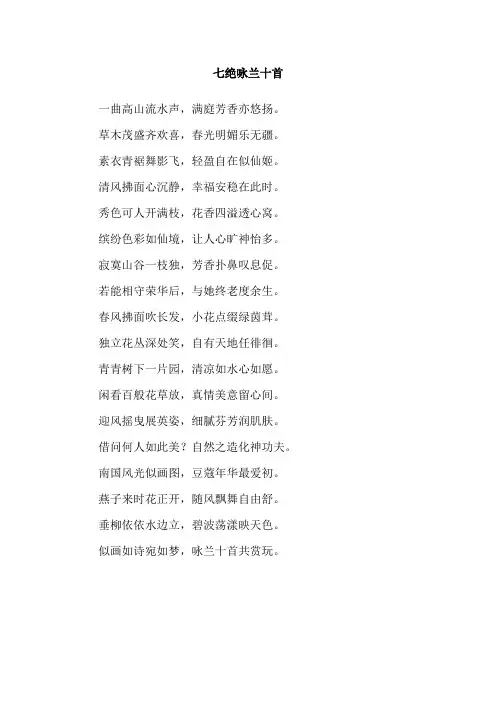 七绝咏兰十首

一曲高山流水声，满庭芳香亦悠扬。

草木茂盛齐欢喜，春光明媚乐无疆。

素衣青裾舞影飞，轻盈自在似仙姬。

清风拂面心沉静，幸福安稳在此时。

秀色可人开满枝，花香四溢透心窝。

缤纷色彩如仙境，让人心旷神怡多。

寂寞山谷一枝独，芳香扑鼻叹息促。

若能相守荣华后，与她终老度余生。

春风拂面吹长发，小花点缀绿茵茸。

独立花丛深处笑，自有天地任徘徊。

青青树下一片园，清凉如水心如愿。

闲看百般花草放，真情美意留心间。

迎风摇曳展英姿，细腻芬芳润肌肤。

借问何人如此美？自然之造化神功夫。

南国风光似画图，豆蔻年华最爱初。

燕子来时花正开，随风飘舞自由舒。

垂柳依依水边立，碧波荡漾映天色。

似画如诗宛如梦，咏兰十首共赏玩。